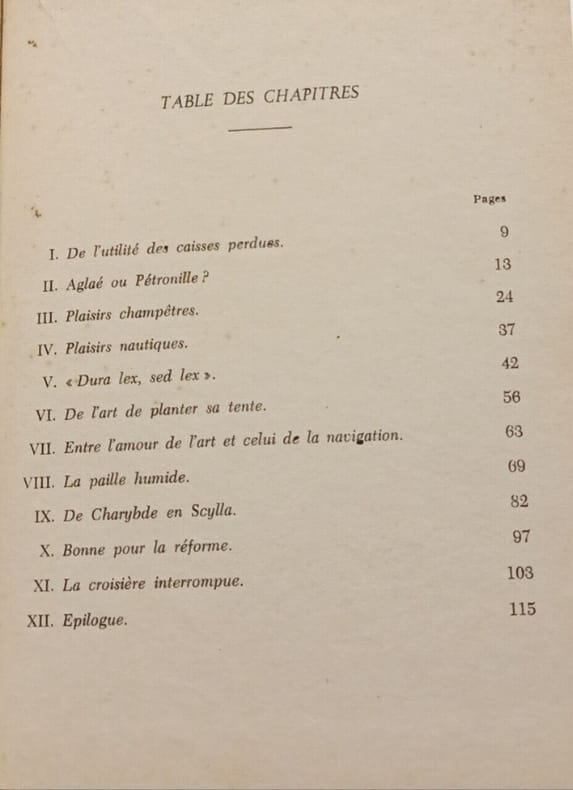 TABLE DES CHAPITRES

Pages

I. De l'utilité des caisses perdues. 9

II. Aglaé ou Pétronille ? 13

III. Plaisirs champêtres. 24

IV. Plaisirs nautiques. 37

V. « Dura lex, sed lex ». 42

VI. De l'art de planter sa tente. 56

VII. Entre l'amour de l'art et celui de la navigation. 63

VIII. La paille humide. 69

IX. De Charybde en Scylla. 82

X. Bonne pour la réforme. 97

XI. La croisière interrompue. 103

XII. Epilogue. 115